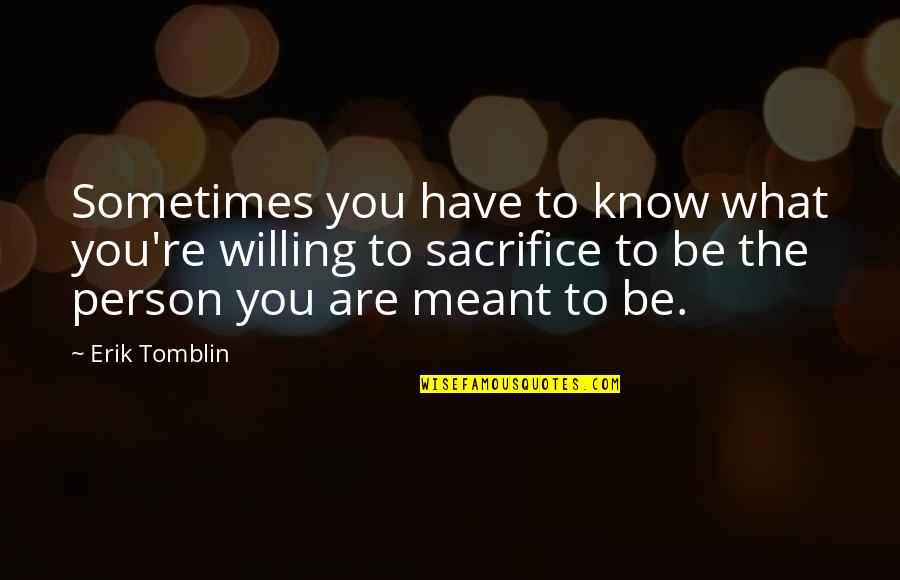 Sometimes you have to know what you're willing to sacrifice to be the person you are meant to be.

~ Erik Tomblin

WISEFAMOUSQUOTES.COM